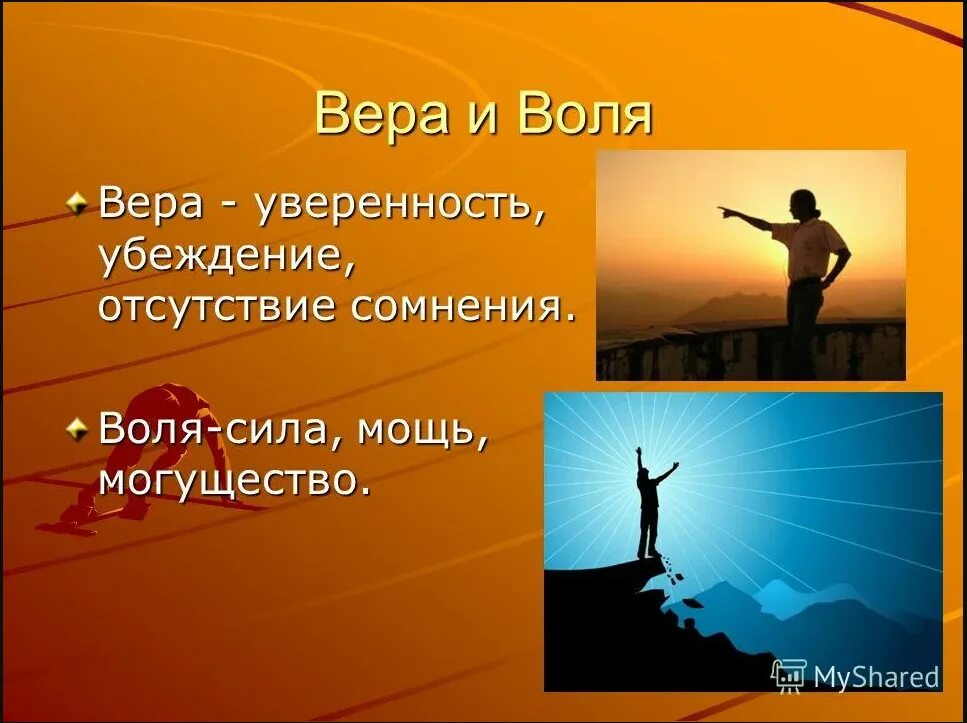 Вера и Воля

Вера - уверенность, убеждение, отсутствие сомнения.

Воля-сила, мощь, могущество.

MyShared